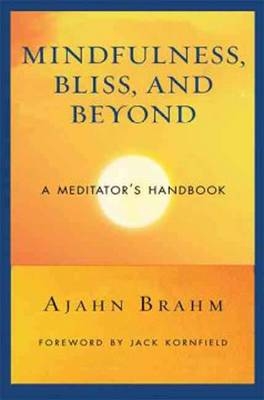 MINDFULNESS, BLISS, AND BEYOND

A MEDITATOR'S HANDBOOK

AJAHN BRAHM

FOREWORD BY JACK KORNFIELD